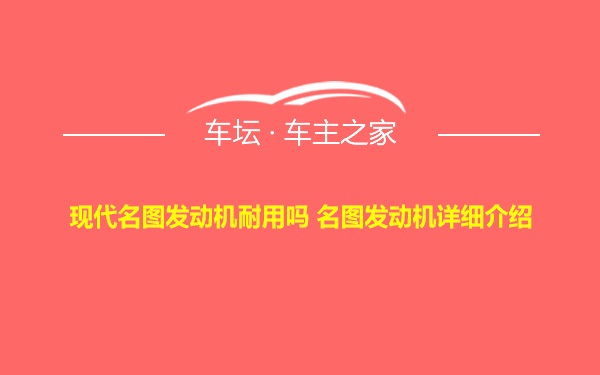 车坛 · 车主之家

现代名图发动机耐用吗 名图发动机详细介绍